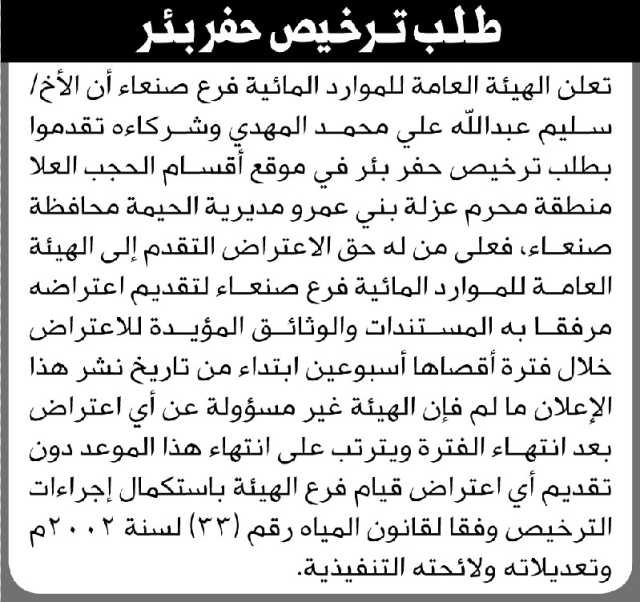 طلب ترخيص حفر بئر

تعلن الهيئة العامة للموارد المائية فرع صنعاء أن الأخ/ سليم عبدالله علي محمد المهدي وشركاءه تقدموا بطلب ترخيص حفر بئر في موقع أقسام الحجب العلا منطقة محرم عزلة بني عمرو مديرية الحيمة محافظة صنعاء، فعلى من له حق الاعتراض التقدم إلى الهيئة العامة للموارد المائية فرع صنعاء لتقديم اعتراضه مرفقا به المستندات والوثائق المؤيدة للاعتراض خلال فترة أقصاها أسبوعين ابتداء من تاريخ نشر هذا الإعلان ما لم فإن الهيئة غير مسؤولة عن أي اعتراض بعد انتهاء الفترة ويترتب على انتهاء هذا الموعد دون تقديم أي اعتراض قيام فرع الهيئة باستكمال إجراءات الترخيص وفقا لقانون المياه رقم (٣٣) لسنة ٢٠٠٢م وتعديلاته ولائحته التنفيذية.